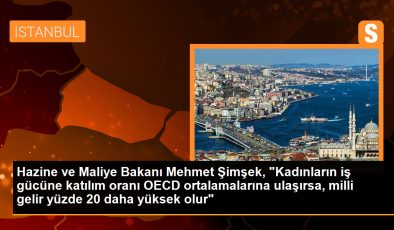 İSTANBUL

S

Hazine ve Maliye Bakanı Mehmet Şimşek, "Kadınların iş gücüne katılım oranı OECD ortalamalarına ulaşırsa, milli gelir yüzde 20 daha yüksek olur"